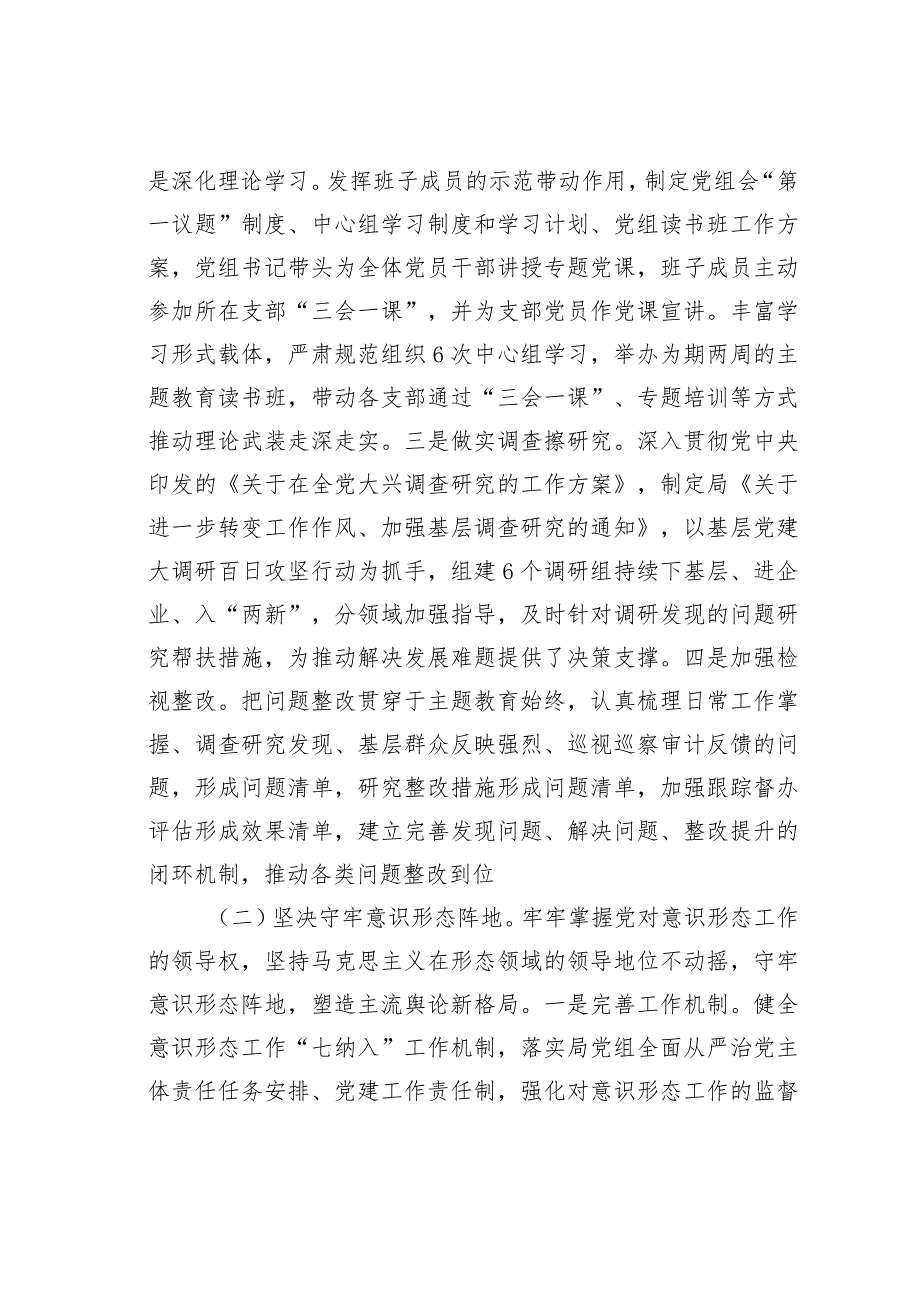 是深化理论学习。发挥班子成员的示范带动作用，制定党组会“第一议题”制度、中心组学习制度和学习计划、党组读书班工作方案，党组书记带头为全体党员干部讲授专题党课，班子成员主动参加所在支部“三会一课”，并为支部党员作党课宣讲。丰富学习形式载体，严肃规范组织6次中心组学习，举办为期两周的主题教育读书班，带动各支部通过“三会一课”、专题培训等方式推动理论武装走深走实。三是做实调查擦研究。深入贯彻党中央印发的《关于在全党大兴调查研究的工作方案》，制定局《关于进一步转变工作作风、加强基层调查研究的通知》，以基层党建大调研百日攻坚行动为抓手，组建6个调研组持续下基层、进企业、入“两新”，分领域加强指导，及时针对调研发现的问题研究帮扶措施，为推动解决发展难题提供了决策支撑。四是加强检视整改。把问题整改贯穿于主题教育始终，认真梳理日常工作掌握、调查研究发现、基层群众反映强烈、巡视巡察审计反馈的问题，形成问题清单，研究整改措施形成问题清单，加强跟踪督办评估形成效果清单，建立完善发现问题、解决问题、整改提升的闭环机制，推动各类问题整改到位

（二）坚决守牢意识形态阵地。牢牢掌握党对意识形态工作的领导权，坚持马克思主义在形态领域的领导地位不动摇，守牢意识形态阵地，塑造主流舆论新格局。一是完善工作机制。健全意识形态工作“七纳入”工作机制，落实局党组全面从严治党主体责任任务安排、党建工作责任制，强化对意识形态工作的监督